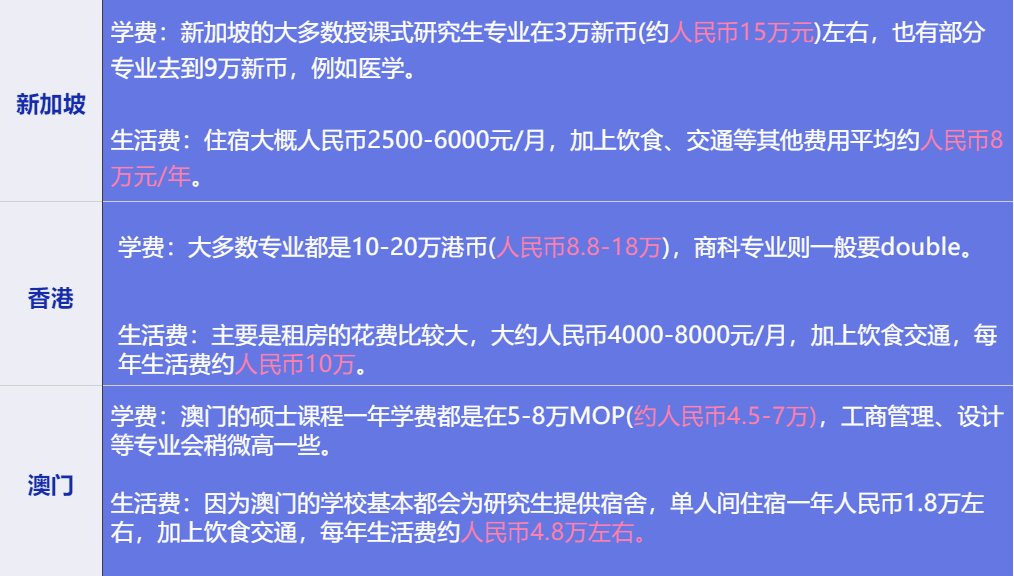 | 新加坡 | 学费：新加坡的大多数授课式研究生专业在3万新币(约人民币15万元)左右，也有部分专业去到9万新币，例如医学。<br><br>生活费：住宿大概人民币2500-6000元/月，加上饮食、交通等其他费用平均约人民币8万元/年。 |
|---|---|
| 香港 | 学费：大多数专业都是10-20万港币(人民币8.8-18万)，商科专业则一般要double。<br><br>生活费：主要是租房的花费比较大，大约人民币4000-8000元/月，加上饮食交通，每年生活费约人民币10万。 |
| 澳门 | 学费：澳门的硕士课程一年学费都是在5-8万MOP(约人民币4.5-7万)，工商管理、设计等专业会稍微高一些。<br><br>生活费：因为澳门的学校基本都会为研究生提供宿舍，单人间住宿一年人民币1.8万左右，加上饮食交通，每年生活费约人民币4.8万左右。 |